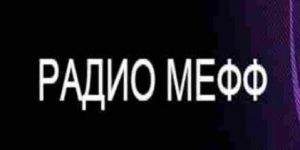 РАДИО МЕФФ